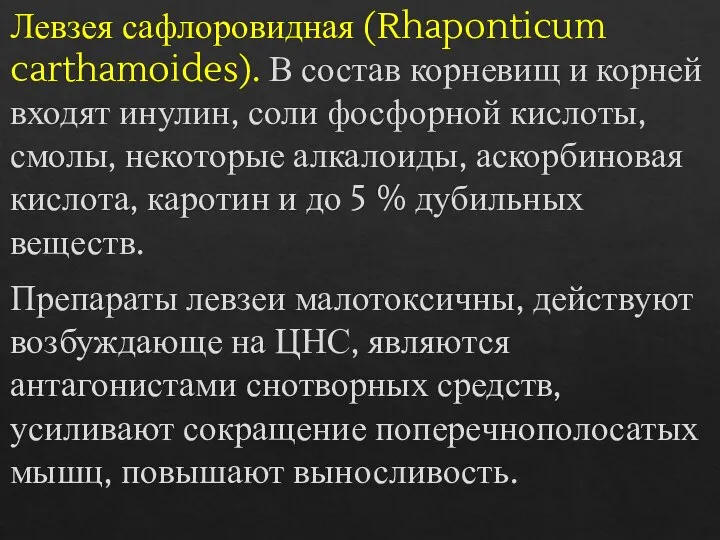 Левзея сафлоровидная (Rhaponticum carthamoides). В состав корневищ и корней входят инулин, соли фосфорной кислоты, смолы, некоторые алкалоиды, аскорбиновая кислота, каротин и до 5 % дубильных веществ.

Препараты левзеи малотоксичны, действуют возбуждающе на ЦНС, являются антагонистами снотворных средств, усиливают сокращение поперечнополосатых мышц, повышают выносливость.